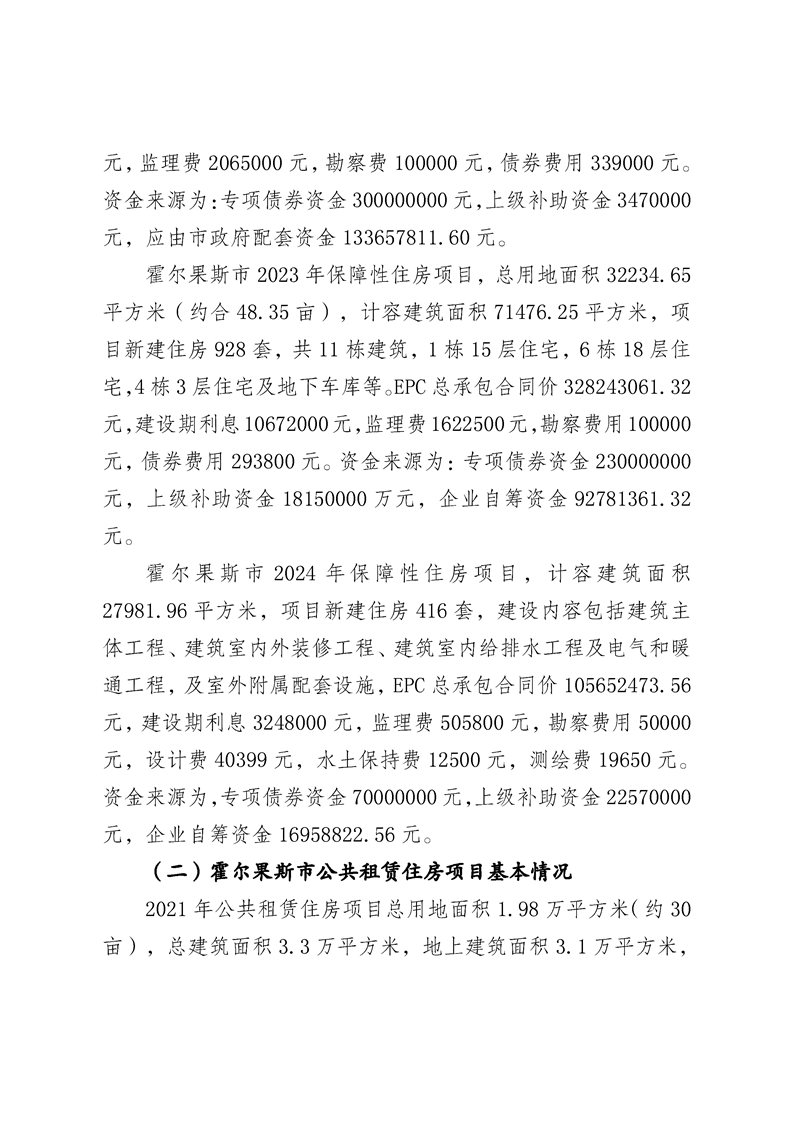 元，监理费 2065000 元，勘察费 100000 元，债券费用 339000 元。资金来源为：专项债券资金 300000000 元，上级补助资金 3470000 元，应由市政府配套资金 133657811.60 元。

霍尔果斯市 2023 年保障性住房项目，总用地面积 32234.65 平方米（约合 48.35 亩），计容建筑面积 71476.25 平方米，项目新建住房 928 套，共 11 栋建筑，1 栋 15 层住宅，6 栋 18 层住宅，4 栋 3 层住宅及地下车库等。EPC 总承包合同价 328243061.32 元，建设期利息 10672000 元，监理费 1622500 元，勘察费用 100000 元，债券费用 293800 元。资金来源为：专项债券资金 230000000 元，上级补助资金 18150000 万元，企业自筹资金 92781361.32 元。

霍尔果斯市 2024 年保障性住房项目，计容建筑面积 27981.96 平方米，项目新建住房 416 套，建设内容包括建筑主体工程、建筑室内外装修工程、建筑室内给排水工程及电气和暖通工程，及室外附属配套设施，EPC 总承包合同价 105652473.56 元，建设期利息 3248000 元，监理费 505800 元，勘察费用 50000 元，设计费 40399 元，水土保持费 12500 元，测绘费 19650 元。资金来源为，专项债券资金 70000000 元，上级补助资金 22570000 元，企业自筹资金 16958822.56 元。

（二）霍尔果斯市公共租赁住房项目基本情况

2021 年公共租赁住房项目总用地面积 1.98 万平方米（约 30 亩），总建筑面积 3.3 万平方米，地上建筑面积 3.1 万平方米，